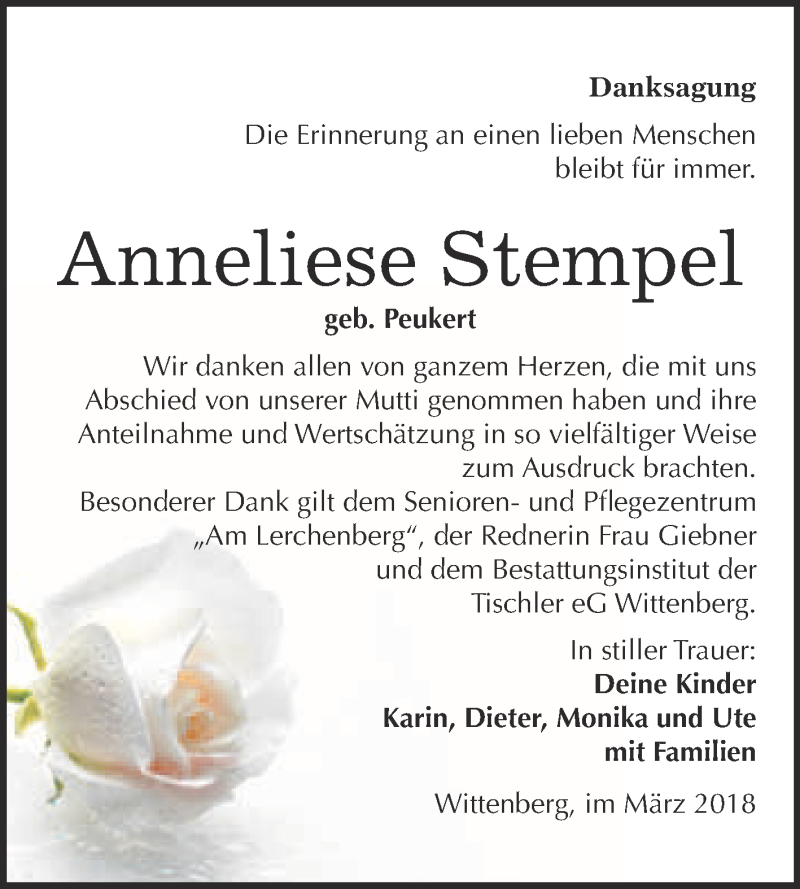 Danksagung

Die Erinnerung an einen lieben Menschen bleibt für immer.

Anneliese Stempel

geb. Peukert

Wir danken allen von ganzem Herzen, die mit uns Abschied von unserer Mutti genommen haben und ihre Anteilnahme und Wertschätzung in so vielfältiger Weise zum Ausdruck brachten.
Besonderer Dank gilt dem Senioren- und Pflegezentrum „Am Lerchenberg“, der Rednerin Frau Giebner und dem Bestattungsinstitut der Tischler eG Wittenberg.

In stiller Trauer:
Deine Kinder
Karin, Dieter, Monika und Ute
mit Familien

Wittenberg, im März 2018